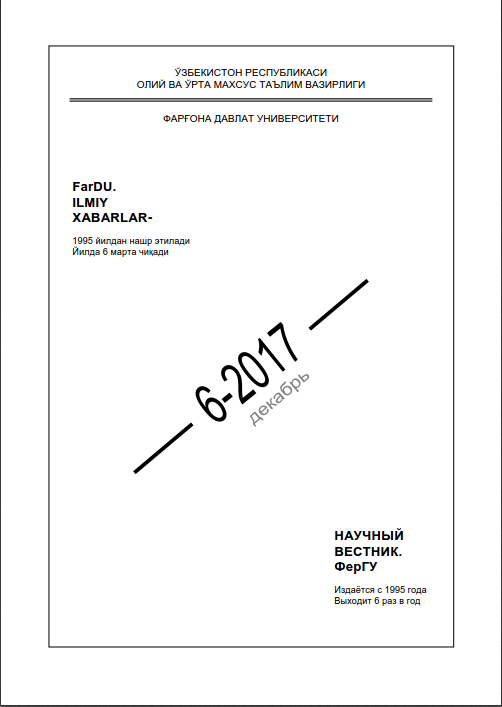 ЎЗБЕКИСТОН РЕСПУБЛИКАСИ
ОЛИЙ ВА ЎРТА МАХСУС ТАЪЛИМ ВАЗИРЛИГИ

ФАРҒОНА ДАВЛАТ УНИВЕРСИТЕТИ

FarDU.
ILMIY
XABARLAR-

1995 йилдан нашр этилади
Йилда 6 марта чиқади

6-2017
декабрь

НАУЧНЫЙ
ВЕСТНИК.
ФерГУ

Издаётся с 1995 года
Выходит 6 раз в год